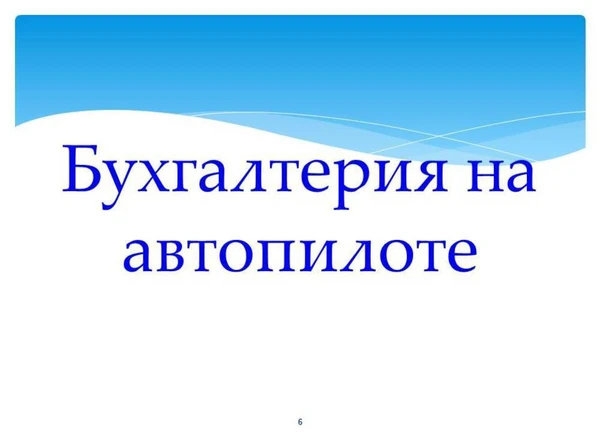 Бухгалтерия на автопилоте

6